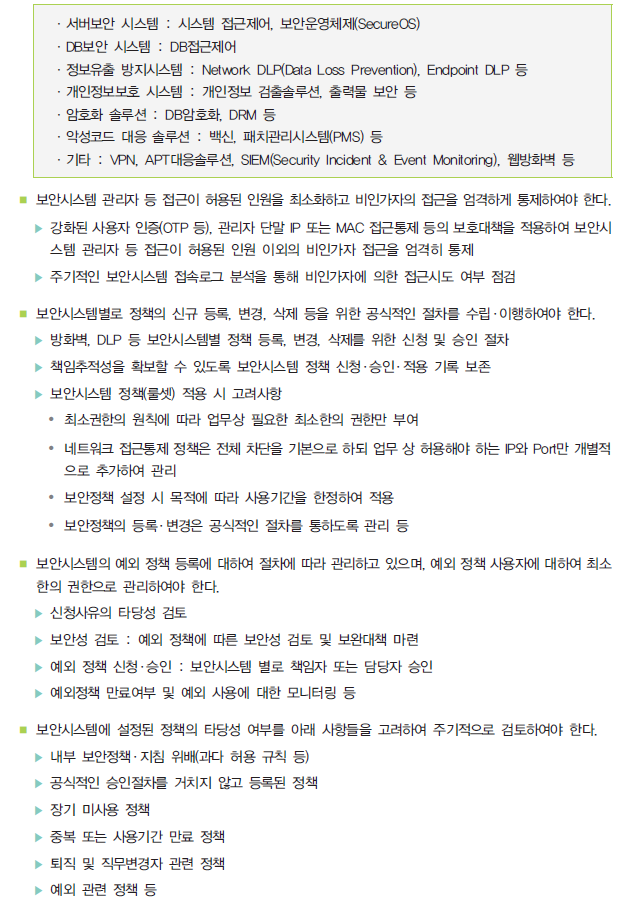 · 서버보안 시스템 : 시스템 접근제어, 보안운영체제(SecureOS)
· DB보안 시스템 : DB접근제어
· 정보유출 방지시스템 : Network DLP(Data Loss Prevention), Endpoint DLP 등
· 개인정보보호 시스템 : 개인정보 검출솔루션, 출력물 보안 등
· 암호화 솔루션 : DB암호화, DRM 등
· 악성코드 대응 솔루션 : 백신, 패치관리시스템(PMS) 등
· 기타 : VPN, APT대응솔루션, SIEM(Security Incident & Event Monitoring), 웹방화벽 등

■ 보안시스템 관리자 등 접근이 허용된 인원을 최소화하고 비인가자의 접근을 엄격하게 통제하여야 한다.
▶ 강화된 사용자 인증(OTP 등), 관리자 단말 IP 또는 MAC 접근통제 등의 보호대책을 적용하여 보안시스템 관리자 등 접근이 허용된 인원 이외의 비인가자 접근을 엄격히 통제
▶ 주기적인 보안시스템 접속로그 분석을 통해 비인가자에 의한 접근시도 여부 점검

■ 보안시스템별로 정책의 신규 등록, 변경, 삭제 등을 위한 공식적인 절차를 수립·이행하여야 한다.
▶ 방화벽, DLP 등 보안시스템별 정책 등록, 변경, 삭제를 위한 신청 및 승인 절차
▶ 책임추적성을 확보할 수 있도록 보안시스템 정책 신청·승인·적용 기록 보존
▶ 보안시스템 정책(룰셋) 적용 시 고려사항
• 최소권한의 원칙에 따라 업무상 필요한 최소한의 권한만 부여
• 네트워크 접근통제 정책은 전체 차단을 기본으로 하되 업무 상 허용해야 하는 IP와 Port만 개별적으로 추가하여 관리
• 보안정책 설정 시 목적에 따라 사용기간을 한정하여 적용
• 보안정책의 등록·변경은 공식적인 절차를 통하도록 관리 등

■ 보안시스템의 예외 정책 등록에 대하여 절차에 따라 관리하고 있으며, 예외 정책 사용자에 대하여 최소한의 권한으로 관리하여야 한다.
▶ 신청사유의 타당성 검토
▶ 보안성 검토 : 예외 정책에 따른 보안성 검토 및 보완대책 마련
▶ 예외 정책 신청·승인 : 보안시스템 별로 책임자 또는 담당자 승인
▶ 예외정책 만료여부 및 예외 사용에 대한 모니터링 등

■ 보안시스템에 설정된 정책의 타당성 여부를 아래 사항들을 고려하여 주기적으로 검토하여야 한다.
▶ 내부 보안정책·지침 위배(과다 허용 규칙 등)
▶ 공식적인 승인절차를 거치지 않고 등록된 정책
▶ 장기 미사용 정책
▶ 중복 또는 사용기간 만료 정책
▶ 퇴직 및 직무변경자 관련 정책
▶ 예외 관련 정책 등